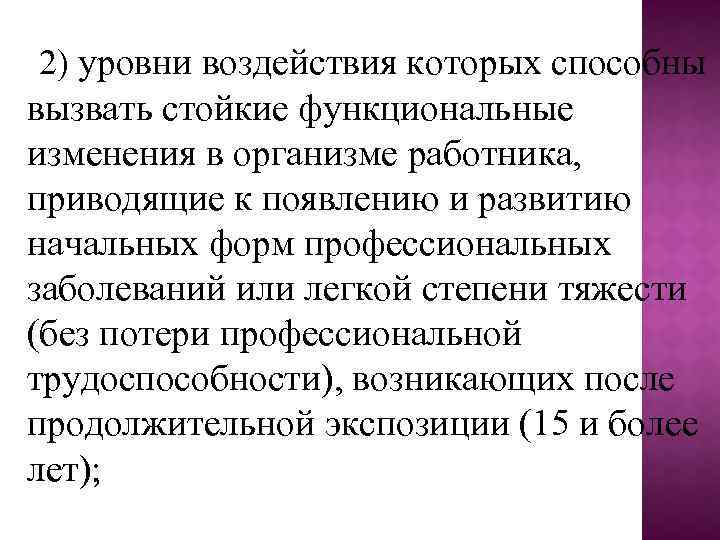 2) уровни воздействия которых способны вызвать стойкие функциональные изменения в организме работника, приводящие к появлению и развитию начальных форм профессиональных заболеваний или легкой степени тяжести (без потери профессиональной трудоспособности), возникающих после продолжительной экспозиции (15 и более лет);